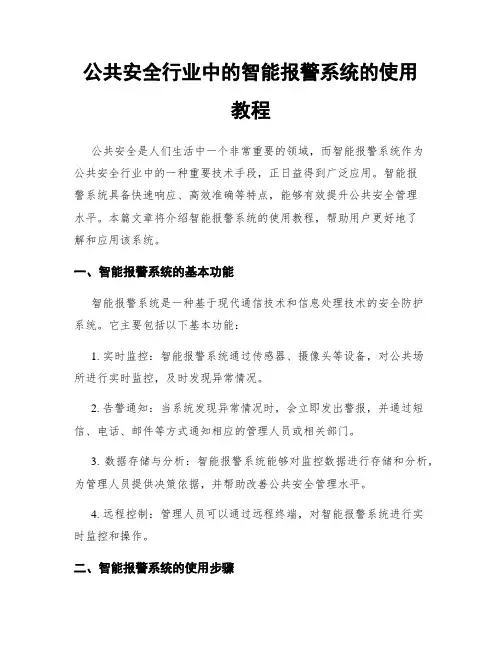 公共安全行业中的智能报警系统的使用教程

公共安全是人们生活中一个非常重要的领域，而智能报警系统作为公共安全行业中的一种重要技术手段，正日益得到广泛应用。智能报警系统具备快速响应、高效准确等特点，能够有效提升公共安全管理水平。本篇文章将介绍智能报警系统的使用教程，帮助用户更好地了解和应用该系统。

一、智能报警系统的基本功能

智能报警系统是一种基于现代通信技术和信息处理技术的安全防护系统。它主要包括以下基本功能：

1. 实时监控：智能报警系统通过传感器、摄像头等设备，对公共场所进行实时监控，及时发现异常情况。

2. 告警通知：当系统发现异常情况时，会立即发出警报，并通过短信、电话、邮件等方式通知相应的管理人员或相关部门。

3. 数据存储与分析：智能报警系统能够对监控数据进行存储和分析，为管理人员提供决策依据，并帮助改善公共安全管理水平。

4. 远程控制：管理人员可以通过远程终端，对智能报警系统进行实时监控和操作。

二、智能报警系统的使用步骤